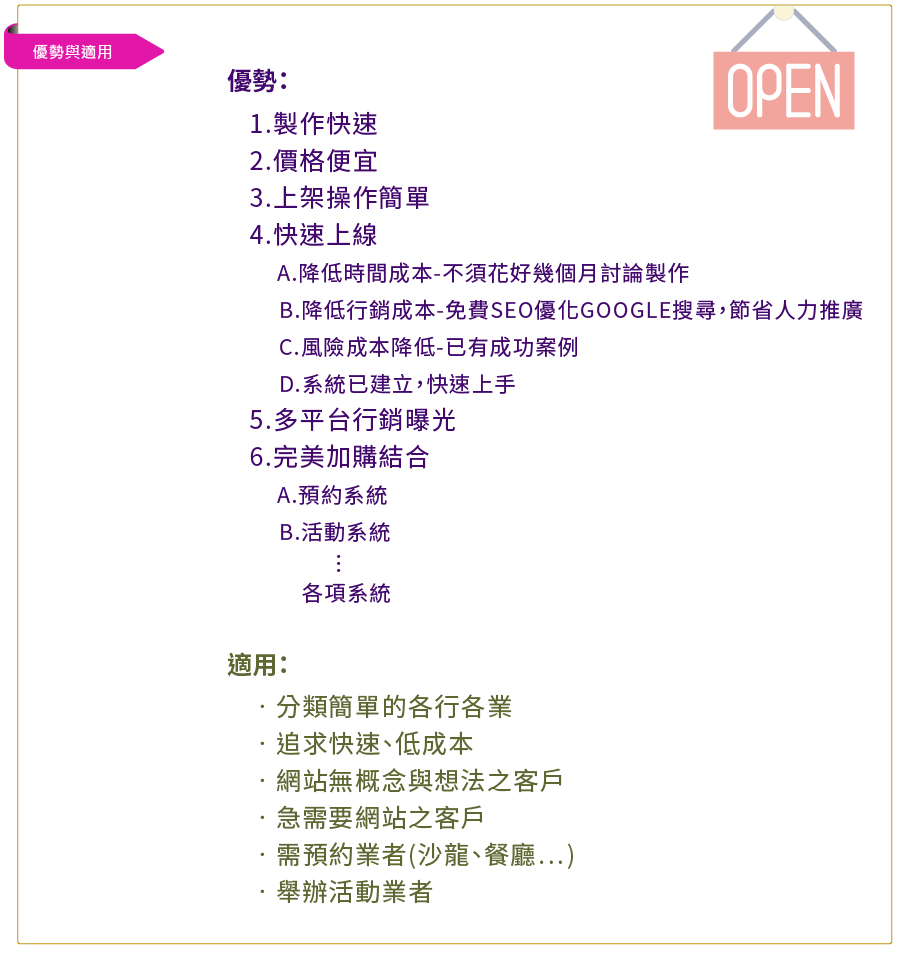 優勢與適用

OPEN

優勢:

1.製作快速

2.價格便宜

3.上架操作簡單

4.快速上線

A.降低時間成本-不須花好幾個月討論製作

B.降低行銷成本-免費SEO優化GOOGLE搜尋,節省人力推廣

C.風險成本降低-已有成功案例

D.系統已建立,快速上手

5.多平台行銷曝光

6.完美加購結合

A.預約系統

B.活動系統

⋮

各項系統

適用:

· 分類簡單的各行各業

· 追求快速、低成本

· 網站無概念與想法之客戶

· 急需要網站之客戶

· 需預約業者(沙龍、餐廳...)

· 舉辦活動業者